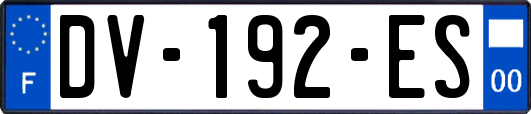 F
DV-192-ES
00